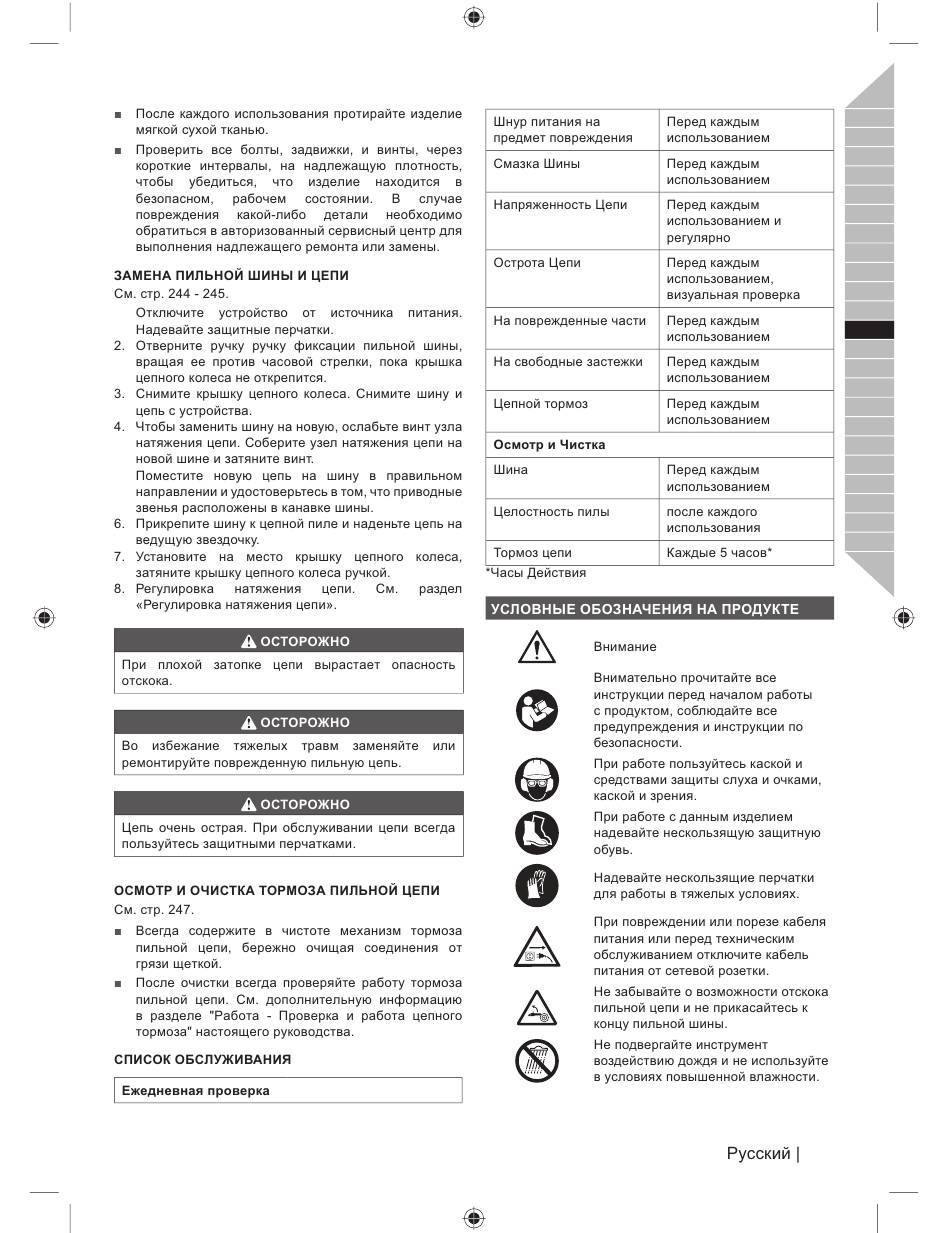 ■ После каждого использования протирайте изделие мягкой сухой тканью.

■ Проверить все болты, задвижки, и винты, через короткие интервалы, на надлежащую плотность, чтобы убедиться, что изделие находится в безопасном, рабочем состоянии. В случае повреждения какой-либо детали необходимо обратиться в авторизованный сервисный центр для выполнения надлежащего ремонта или замены.

ЗАМЕНА ПИЛЬНОЙ ШИНЫ И ЦЕПИ

См. стр. 244 - 245.

Отключите устройство от источника питания. Надевайте защитные перчатки.
2. Отверните ручку ручку фиксации пильной шины, вращая ее против часовой стрелки, пока крышка цепного колеса не открепится.
3. Снимите крышку цепного колеса. Снимите шину и цепь с устройства.
4. Чтобы заменить шину на новую, ослабьте винт узла натяжения цепи. Соберите узел натяжения цепи на новой шине и затяните винт.
Поместите новую цепь на шину в правильном направлении и удостоверьтесь в том, что приводные звенья расположены в канавке шины.
6. Прикрепите шину к цепной пиле и наденьте цепь на ведущую звездочку.
7. Установите на место крышку цепного колеса, затяните крышку цепного колеса ручкой.
8. Регулировка натяжения цепи. См. раздел «Регулировка натяжения цепи».

ОСТОРОЖНО

При плохой затопке цепи вырастает опасность отскока.

ОСТОРОЖНО

Во избежание тяжелых травм заменяйте или ремонтируйте поврежденную пильную цепь.

ОСТОРОЖНО

Цепь очень острая. При обслуживании цепи всегда пользуйтесь защитными перчатками.

ОСМОТР И ОЧИСТКА ТОРМОЗА ПИЛЬНОЙ ЦЕПИ

См. стр. 247.

■ Всегда содержите в чистоте механизм тормоза пильной цепи, бережно очищая соединения от грязи щеткой.

■ После очистки всегда проверяйте работу тормоза пильной цепи. См. дополнительную информацию в разделе "Работа - Проверка и работа цепного тормоза" настоящего руководства.

СПИСОК ОБСЛУЖИВАНИЯ

| Ежедневная проверка | |
|---|---|
| Шнур питания на предмет повреждения | Перед каждым использованием |
| Смазка Шины | Перед каждым использованием |
| Напряженность Цепи | Перед каждым использованием и регулярно |
| Острота Цепи | Перед каждым использованием, визуальная проверка |
| На поврежденные части | Перед каждым использованием |
| На свободные застежки | Перед каждым использованием |
| Цепной тормоз | Перед каждым использованием |
| Осмотр и Чистка | |
| Шина | Перед каждым использованием |
| Целостность пилы | после каждого использования |
| Тормоз цепи | Каждые 5 часов* |

*Часы Действия

УСЛОВНЫЕ ОБОЗНАЧЕНИЯ НА ПРОДУКТЕ

Внимание

Внимательно прочитайте все инструкции перед началом работы с продуктом, соблюдайте все предупреждения и инструкции по безопасности.

При работе пользуйтесь каской и средствами защиты слуха и очками, каской и зрения.

При работе с данным изделием надевайте нескользящую защитную обувь.

Надевайте нескользящие перчатки для работы в тяжелых условиях.

При повреждении или порезе кабеля питания или перед техническим обслуживанием отключите кабель питания от сетевой розетки.

Не забывайте о возможности отскока пильной цепи и не прикасайтесь к концу пильной шины.

Не подвергайте инструмент воздействию дождя и не используйте в условиях повышенной влажности.

Русский |